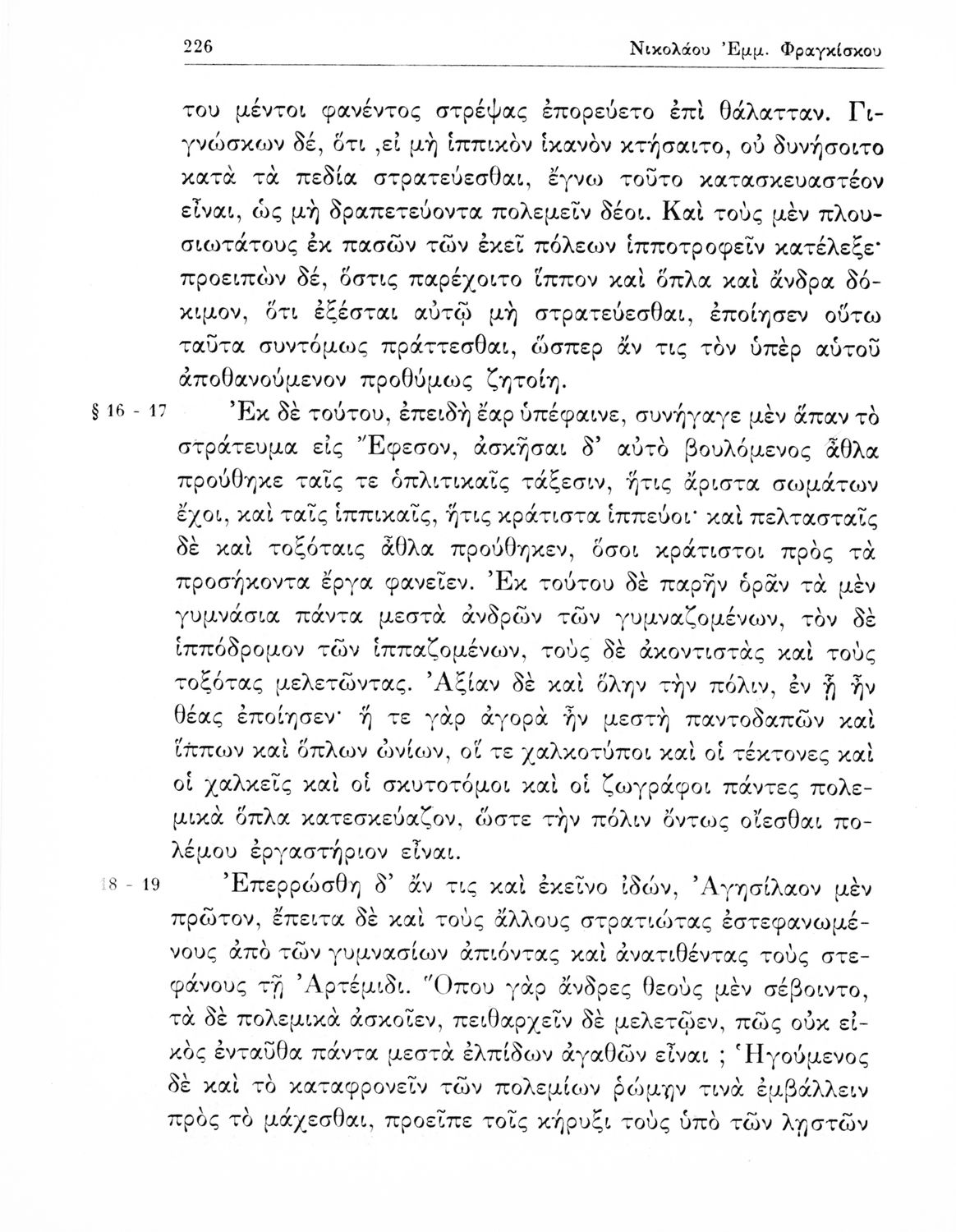 226 Νικολάου Ἐμμ. Φραγκίσκου

του μέντοι φανέντος στρέψας ἐπορεύετο ἐπὶ θάλατταν. Γιγνώσκων δέ, ὅτι ,εἰ μὴ ἱππικὸν ἱκανὸν κτήσαιτο, οὐ δυνήσοιτο κατὰ τὰ πεδία στρατεύεσθαι, ἔγνω τοῦτο κατασκευαστέον εἶναι, ὡς μὴ δραπετεύοντα πολεμεῖν δέοι. Καὶ τοὺς μὲν πλουσιωτάτους ἐκ πασῶν τῶν ἐκεῖ πόλεων ἱπποτροφεῖν κατέλεξε· προειπὼν δέ, ὅστις παρέχοιτο ἵππον καὶ ὅπλα καὶ ἄνδρα δόκιμον, ὅτι ἐξέσται αὐτῷ μὴ στρατεύεσθαι, ἐποίησεν οὕτω ταῦτα συντόμως πράττεσθαι, ὥσπερ ἄν τις τὸν ὑπὲρ αὐτοῦ ἀποθανούμενον προθύμως ζητοίη.

§ 16 - 17 Ἐκ δὲ τούτου, ἐπειδὴ ἔαρ ὑπέφαινε, συνήγαγε μὲν ἅπαν τὸ στράτευμα εἰς Ἔφεσον, ἀσκῆσαι δ' αὐτὸ βουλόμενος ἆθλα προύθηκε ταῖς τε ὁπλιτικαῖς τάξεσιν, ἥτις ἄριστα σωμάτων ἔχοι, καὶ ταῖς ἱππικαῖς, ἥτις κράτιστα ἱππεύοι· καὶ πελτασταῖς δὲ καὶ τοξόταις ἆθλα προύθηκεν, ὅσοι κράτιστοι πρὸς τὰ προσήκοντα ἔργα φανεῖεν. Ἐκ τούτου δὲ παρῆν ὁρᾶν τὰ μὲν γυμνάσια πάντα μεστὰ ἀνδρῶν τῶν γυμναζομένων, τὸν δὲ ἱππόδρομον τῶν ἱππαζομένων, τοὺς δὲ ἀκοντιστὰς καὶ τοὺς τοξότας μελετῶντας. Ἀξίαν δὲ καὶ ὅλην τὴν πόλιν, ἐν ᾗ ἦν θέας ἐποίησεν· ἥ τε γὰρ ἀγορὰ ἦν μεστὴ παντοδαπῶν καὶ ἵππων καὶ ὅπλων ὠνίων, οἵ τε χαλκοτύποι καὶ οἱ τέκτονες καὶ οἱ χαλκεῖς καὶ οἱ σκυτοτόμοι καὶ οἱ ζωγράφοι πάντες πολεμικὰ ὅπλα κατεσκεύαζον, ὥστε τὴν πόλιν ὄντως οἴεσθαι πολέμου ἐργαστήριον εἶναι.

18 - 19 Ἐπερρώσθη δ' ἄν τις καὶ ἐκεῖνο ἰδών, Ἀγησίλαον μὲν πρῶτον, ἔπειτα δὲ καὶ τοὺς ἄλλους στρατιώτας ἐστεφανωμένους ἀπὸ τῶν γυμνασίων ἀπιόντας καὶ ἀνατιθέντας τοὺς στεφάνους τῇ Ἀρτέμιδι. Ὅπου γὰρ ἄνδρες θεοὺς μὲν σέβοιντο, τὰ δὲ πολεμικὰ ἀσκοῖεν, πειθαρχεῖν δὲ μελετῷεν, πῶς οὐκ εἰκὸς ἐνταῦθα πάντα μεστὰ ἐλπίδων ἀγαθῶν εἶναι ; Ἡγούμενος δὲ καὶ τὸ καταφρονεῖν τῶν πολεμίων ῥώμην τινὰ ἐμβάλλειν πρὸς τὸ μάχεσθαι, προεῖπε τοῖς κήρυξι τοὺς ὑπὸ τῶν ληστῶν